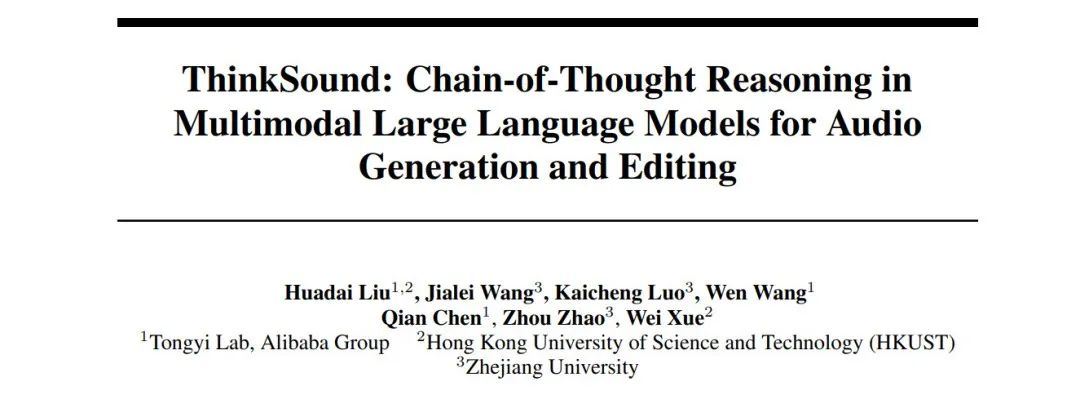 ThinkSound: Chain-of-Thought Reasoning in Multimodal Large Language Models for Audio Generation and Editing

Huadai Liu$^{1,2}$, Jialei Wang$^{3}$, Kaicheng Luo$^{3}$, Wen Wang$^{1}$
Qian Chen$^{1}$, Zhou Zhao$^{3}$, Wei Xue$^{2}$
$^{1}$Tongyi Lab, Alibaba Group $^{2}$Hong Kong University of Science and Technology (HKUST)
$^{3}$Zhejiang University